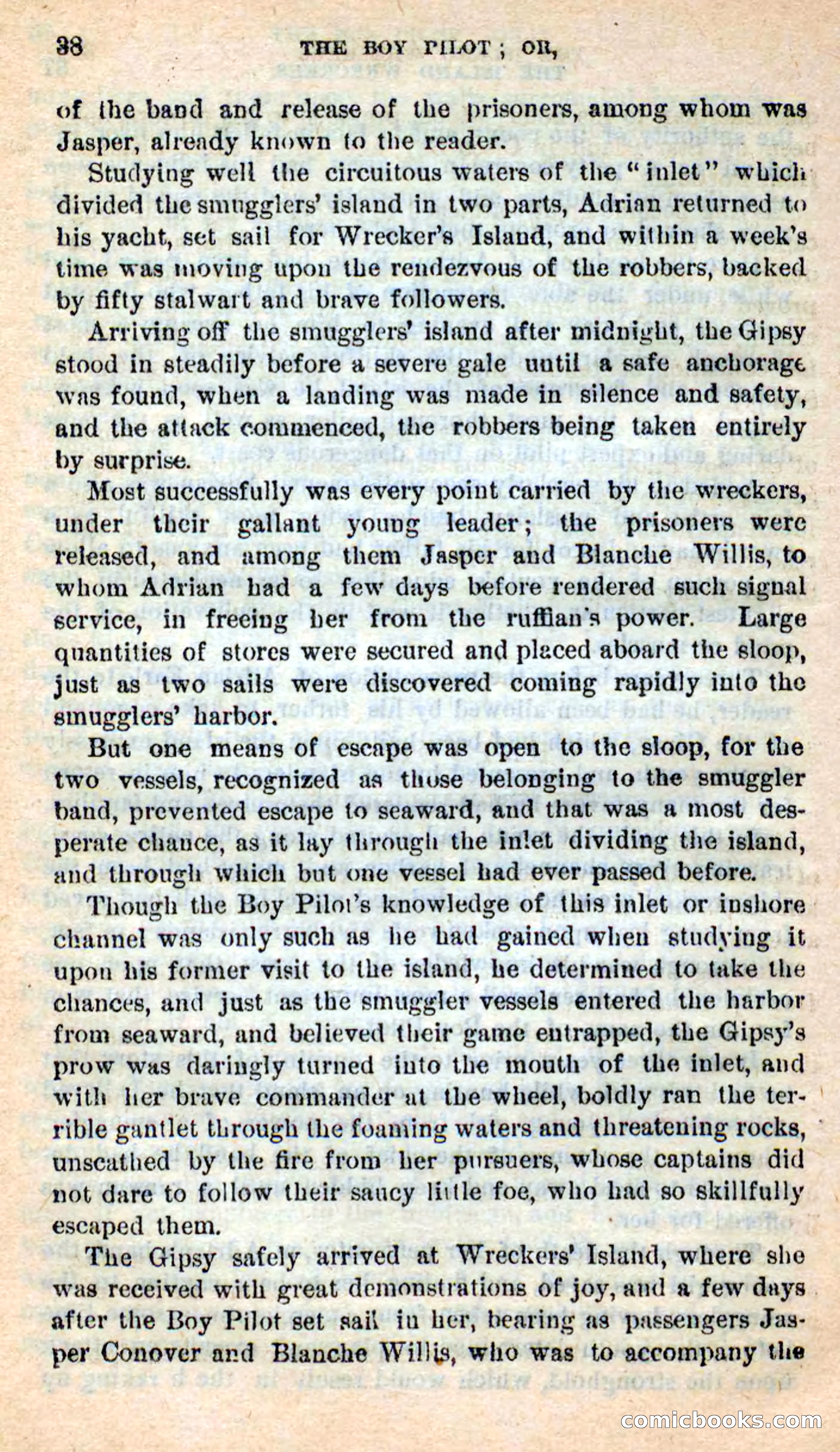 38 THE BOY PILOT; OR,

of the band and release of the prisoners, among whom was Jasper, already known to the reader.

Studying well the circuitous waters of the "inlet" which divided the smugglers' island in two parts, Adrian returned to his yacht, set sail for Wrecker's Island, and within a week's time was moving upon the rendezvous of the robbers, backed by fifty stalwart and brave followers.

Arriving off the smugglers' island after midnight, the Gipsy stood in steadily before a severe gale until a safe anchorage was found, when a landing was made in silence and safety, and the attack commenced, the robbers being taken entirely by surprise.

Most successfully was every point carried by the wreckers, under their gallant young leader; the prisoners were released, and among them Jasper and Blanche Willis, to whom Adrian had a few days before rendered such signal service, in freeing her from the ruffian's power. Large quantities of stores were secured and placed aboard the sloop, just as two sails were discovered coming rapidly into the smugglers' harbor.

But one means of escape was open to the sloop, for the two vessels, recognized as those belonging to the smuggler band, prevented escape to seaward, and that was a most desperate chance, as it lay through the inlet dividing the island, and through which but one vessel had ever passed before.

Though the Boy Pilot's knowledge of this inlet or inshore channel was only such as he had gained when studying it upon his former visit to the island, he determined to take the chances, and just as the smuggler vessels entered the harbor from seaward, and believed their game entrapped, the Gipsy's prow was daringly turned into the mouth of the inlet, and with her brave commander at the wheel, boldly ran the terrible gantlet through the foaming waters and threatening rocks, unscathed by the fire from her pursuers, whose captains did not dare to follow their saucy little foe, who had so skillfully escaped them.

The Gipsy safely arrived at Wreckers' Island, where she was received with great demonstrations of joy, and a few days after the Boy Pilot set sail in her, bearing as passengers Jasper Conover and Blanche Willis, who was to accompany the

comicbooks.com